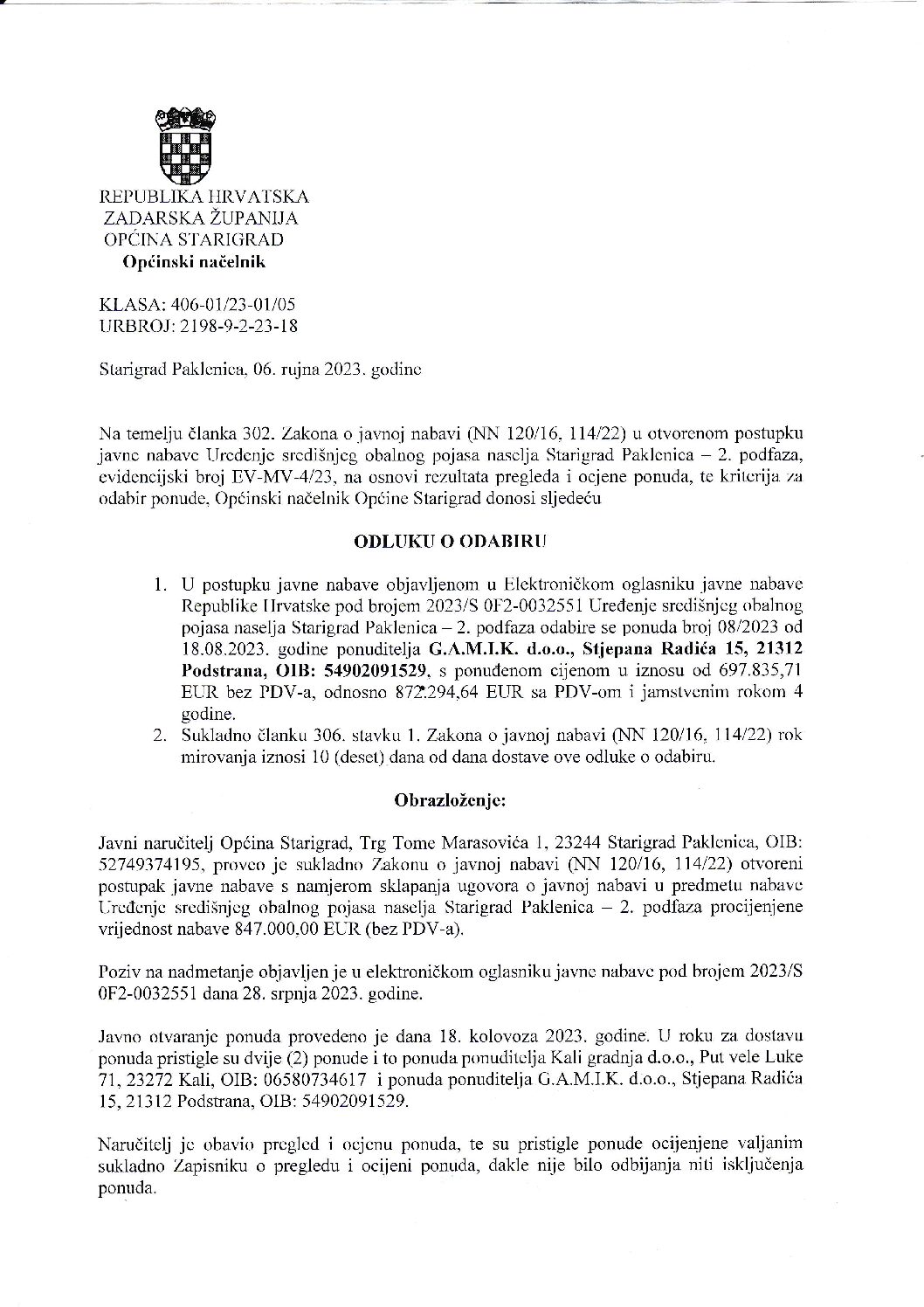 REPUBLIKA HRVATSKA
ZADARSKA ŽUPANIJA
OPĆINA STARIGRAD
Općinski načelnik

KLASA: 406-01/23-01/05
URBROJ: 2198-9-2-23-18

Starigrad Paklenica, 06. rujna 2023. godine

Na temelju članka 302. Zakona o javnoj nabavi (NN 120/16, 114/22) u otvorenom postupku javne nabave Uređenje središnjeg obalnog pojasa naselja Starigrad Paklenica – 2. podfaza, evidencijski broj EV-MV-4/23, na osnovi rezultata pregleda i ocjene ponuda, te kriterija za odabir ponude, Općinski načelnik Općine Starigrad donosi sljedeću

ODLUKU O ODABIRU

1. U postupku javne nabave objavljenom u Elektroničkom oglasniku javne nabave Republike Hrvatske pod brojem 2023/S 0F2-0032551 Uređenje središnjeg obalnog pojasa naselja Starigrad Paklenica – 2. podfaza odabire se ponuda broj 08/2023 od 18.08.2023. godine ponuditelja G.A.M.I.K. d.o.o., Stjepana Radića 15, 21312 Podstrana, OIB: 54902091529, s ponuđenom cijenom u iznosu od 697.835,71 EUR bez PDV-a, odnosno 872.294,64 EUR sa PDV-om i jamstvenim rokom 4 godine.
2. Sukladno članku 306. stavku 1. Zakona o javnoj nabavi (NN 120/16, 114/22) rok mirovanja iznosi 10 (deset) dana od dana dostave ove odluke o odabiru.

Obrazloženje:

Javni naručitelj Općina Starigrad, Trg Tome Marasovića 1, 23244 Starigrad Paklenica, OIB: 52749374195, proveo je sukladno Zakonu o javnoj nabavi (NN 120/16, 114/22) otvoreni postupak javne nabave s namjerom sklapanja ugovora o javnoj nabavi u predmetu nabave Uređenje središnjeg obalnog pojasa naselja Starigrad Paklenica – 2. podfaza procijenjene vrijednost nabave 847.000,00 EUR (bez PDV-a).

Poziv na nadmetanje objavljen je u elektroničkom oglasniku javne nabave pod brojem 2023/S 0F2-0032551 dana 28. srpnja 2023. godine.

Javno otvaranje ponuda provedeno je dana 18. kolovoza 2023. godine. U roku za dostavu ponuda pristigle su dvije (2) ponude i to ponuda ponuditelja Kali gradnja d.o.o., Put vele Luke 71, 23272 Kali, OIB: 06580734617 i ponuda ponuditelja G.A.M.I.K. d.o.o., Stjepana Radića 15, 21312 Podstrana, OIB: 54902091529.

Naručitelj je obavio pregled i ocjenu ponuda, te su pristigle ponude ocijenjene valjanim sukladno Zapisniku o pregledu i ocijeni ponuda, dakle nije bilo odbijanja niti isključenja ponuda.